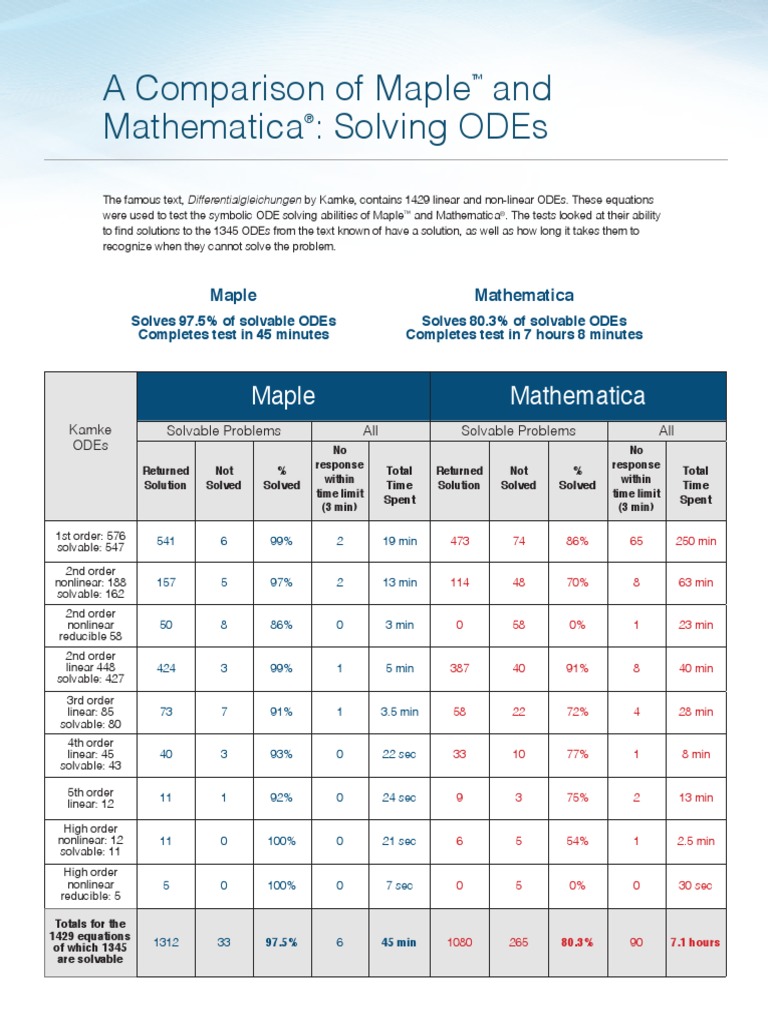 A Comparison of Maple™ and Mathematica®: Solving ODEs

The famous text, Differentialgleichungen by Kamke, contains 1429 linear and non-linear ODEs. These equations were used to test the symbolic ODE solving abilities of Maple™ and Mathematica®. The tests looked at their ability to find solutions to the 1345 ODEs from the text known of have a solution, as well as how long it takes them to recognize when they cannot solve the problem.

Maple
Solves 97.5% of solvable ODEs
Completes test in 45 minutes

Mathematica
Solves 80.3% of solvable ODEs
Completes test in 7 hours 8 minutes

| Kamke ODEs | Maple | | | | | Mathematica | | | | |
|---|---|---|---|---|---|---|---|---|---|---|
| | Solvable Problems | | | All | | Solvable Problems | | | All | |
| | Returned Solution | Not Solved | % Solved | No response within time limit (3 min) | Total Time Spent | Returned Solution | Not Solved | % Solved | No response within time limit (3 min) | Total Time Spent |
| 1st order: 576 solvable: 547 | 541 | 6 | 99% | 2 | 19 min | 473 | 74 | 86% | 65 | 250 min |
| 2nd order nonlinear: 188 solvable: 162 | 157 | 5 | 97% | 2 | 13 min | 114 | 48 | 70% | 8 | 63 min |
| 2nd order nonlinear reducible 58 | 50 | 8 | 86% | 0 | 3 min | 0 | 58 | 0% | 1 | 23 min |
| 2nd order linear 448 solvable: 427 | 424 | 3 | 99% | 1 | 5 min | 387 | 40 | 91% | 8 | 40 min |
| 3rd order linear: 85 solvable: 80 | 73 | 7 | 91% | 1 | 3.5 min | 58 | 22 | 72% | 4 | 28 min |
| 4th order linear: 45 solvable: 43 | 40 | 3 | 93% | 0 | 22 sec | 33 | 10 | 77% | 1 | 8 min |
| 5th order linear: 12 | 11 | 1 | 92% | 0 | 24 sec | 9 | 3 | 75% | 2 | 13 min |
| High order nonlinear: 12 solvable: 11 | 11 | 0 | 100% | 0 | 21 sec | 6 | 5 | 54% | 1 | 2.5 min |
| High order nonlinear reducible: 5 | 5 | 0 | 100% | 0 | 7 sec | 0 | 5 | 0% | 0 | 30 sec |
| Totals for the 1429 equations of which 1345 are solvable | 1312 | 33 | 97.5% | 6 | 45 min | 1080 | 265 | 80.3% | 90 | 7.1 hours |